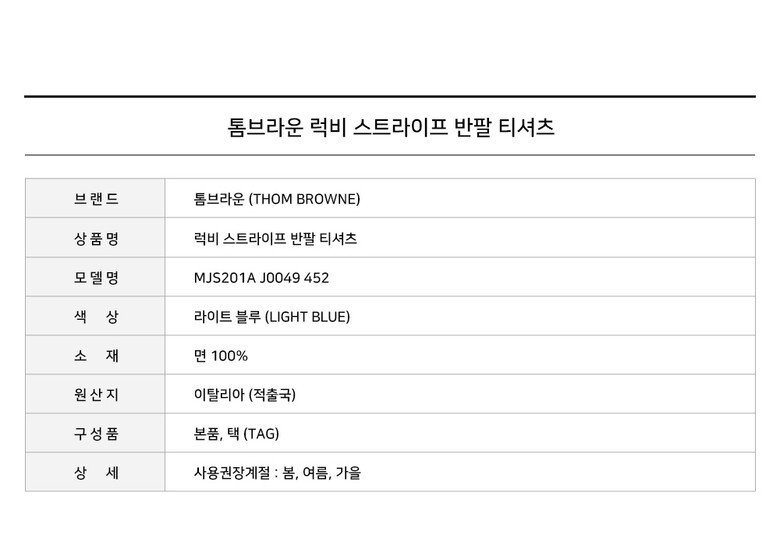 톰브라운 럭비 스트라이프 반팔 티셔츠

| 브랜드 | 톰브라운 (THOM BROWNE) |
|---|---|
| 상품명 | 럭비 스트라이프 반팔 티셔츠 |
| 모델명 | MJS201A J0049 452 |
| 색 상 | 라이트 블루 (LIGHT BLUE) |
| 소 재 | 면 100% |
| 원산지 | 이탈리아 (적출국) |
| 구성품 | 본품, 택 (TAG) |
| 상 세 | 사용권장계절 : 봄, 여름, 가을 |